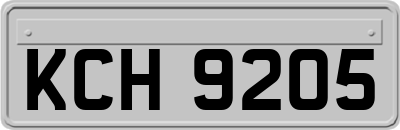 KCH 9205